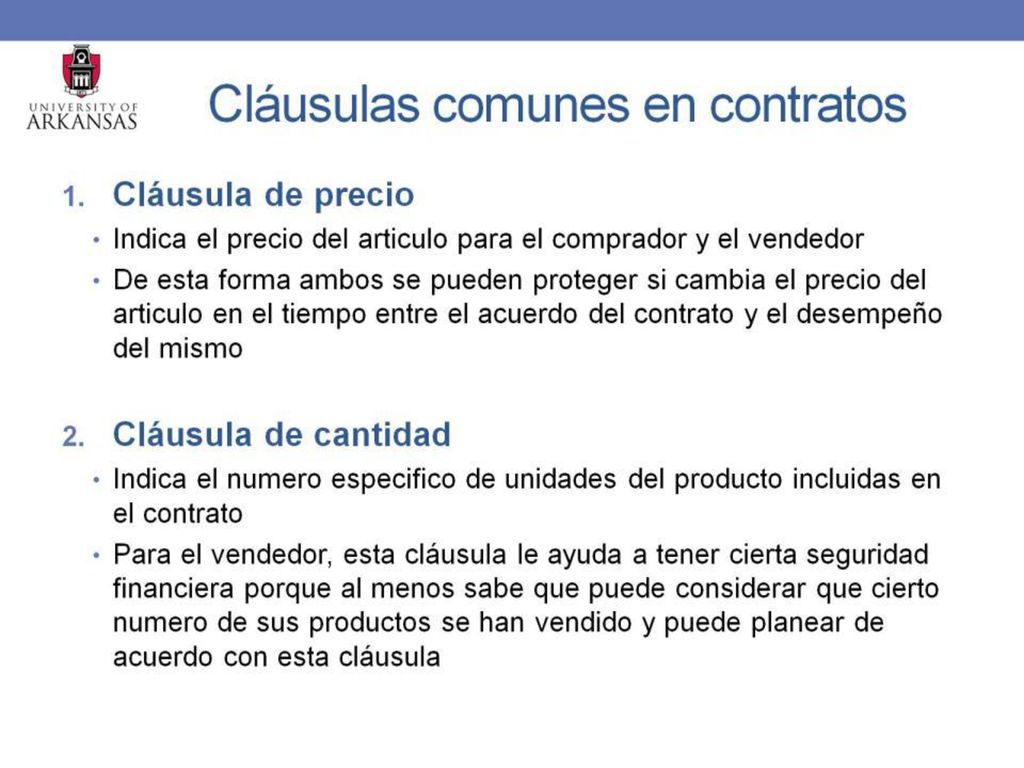 UNIVERSITY OF ARKANSAS

Cláusulas comunes en contratos

1. Cláusula de precio

• Indica el precio del articulo para el comprador y el vendedor

• De esta forma ambos se pueden proteger si cambia el precio del articulo en el tiempo entre el acuerdo del contrato y el desempeño del mismo

2. Cláusula de cantidad

• Indica el numero especifico de unidades del producto incluidas en el contrato

• Para el vendedor, esta cláusula le ayuda a tener cierta seguridad financiera porque al menos sabe que puede considerar que cierto numero de sus productos se han vendido y puede planear de acuerdo con esta cláusula